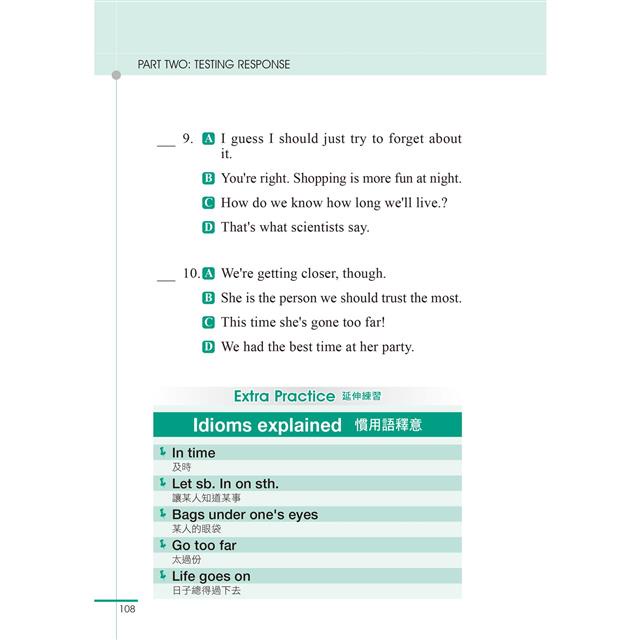 PART TWO: TESTING RESPONSE

___ 9. A I guess I should just try to forget about it.

B You're right. Shopping is more fun at night.

C How do we know how long we'll live.?

D That's what scientists say.

___ 10. A We're getting closer, though.

B She is the person we should trust the most.

C This time she's gone too far!

D We had the best time at her party.

Extra Practice 延伸練習

Idioms explained 慣用語釋意

In time
及時

Let sb. In on sth.
讓某人知道某事

Bags under one's eyes
某人的眼袋

Go too far
太過份

Life goes on
日子總得過下去

108